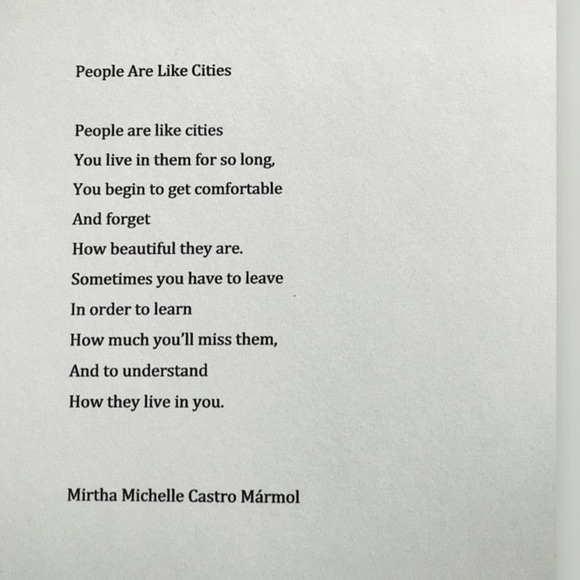 People Are Like Cities

People are like cities
You live in them for so long,
You begin to get comfortable
And forget
How beautiful they are.
Sometimes you have to leave
In order to learn
How much you'll miss them,
And to understand
How they live in you.

Mirtha Michelle Castro Mármol